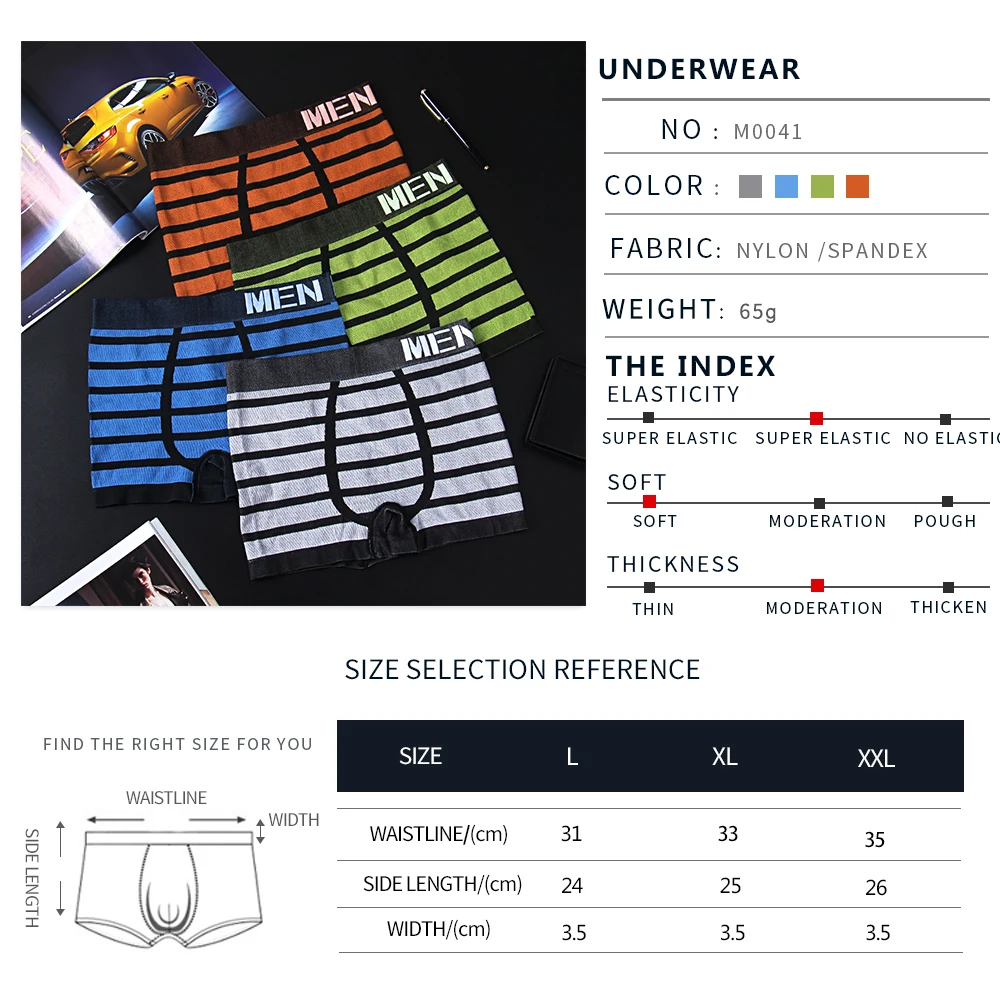 MEN

MEN

MEN

MEN

UNDERWEAR

NO : M0041

COLOR :

FABRIC: NYLON /SPANDEX

WEIGHT: 65g

THE INDEX

ELASTICITY

SUPER ELASTIC SUPER ELASTIC NO ELASTIC

SOFT

SOFT MODERATION POUGH

THICKNESS

THIN MODERATION THICKEN

SIZE SELECTION REFERENCE

FIND THE RIGHT SIZE FOR YOU

WAISTLINE

WIDTH

SIDE LENGTH

| SIZE | L | XL | XXL |
|---|---|---|---|
| WAISTLINE/(cm) | 31 | 33 | 35 |
| SIDE LENGTH/(cm) | 24 | 25 | 26 |
| WIDTH/(cm) | 3.5 | 3.5 | 3.5 |